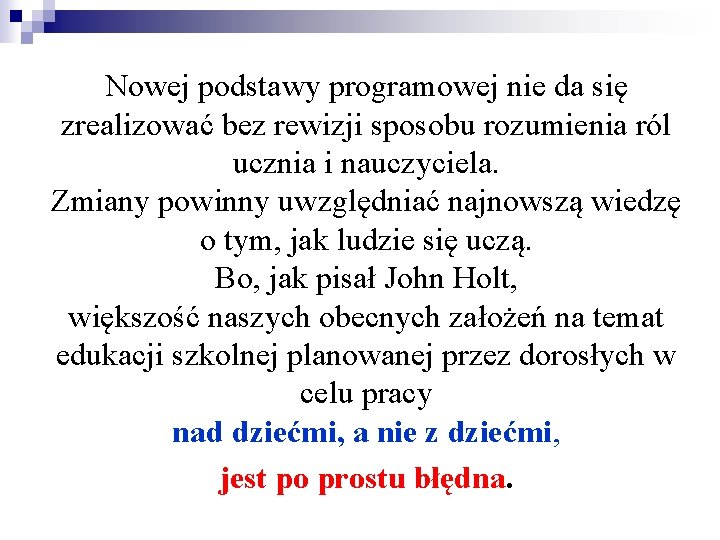 Nowej podstawy programowej nie da się zrealizować bez rewizji sposobu rozumienia ról ucznia i nauczyciela.
Zmiany powinny uwzględniać najnowszą wiedzę o tym, jak ludzie się uczą.
Bo, jak pisał John Holt,
większość naszych obecnych założeń na temat edukacji szkolnej planowanej przez dorosłych w celu pracy
nad dziećmi, a nie z dziećmi,
jest po prostu błędna.